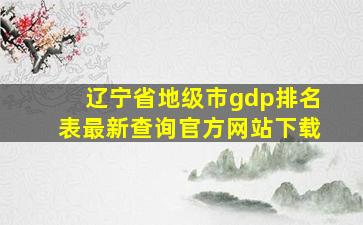 辽宁省地级市gdp排名表最新查询官方网站下载